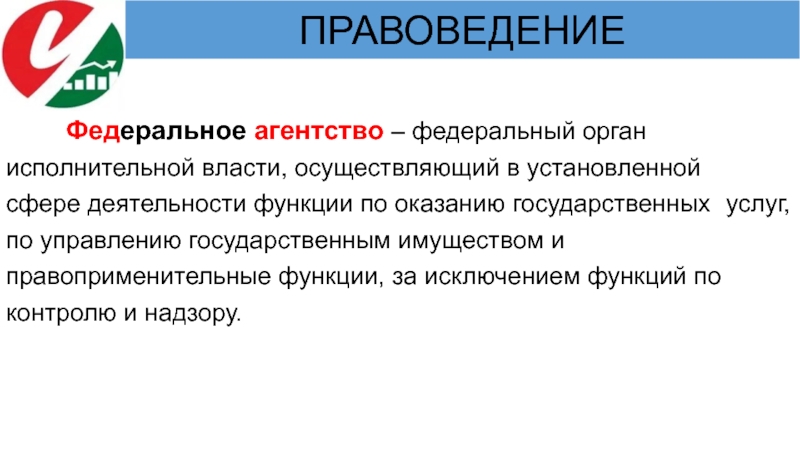 ПРАВОВЕДЕНИЕ

Федеральное агентство – федеральный орган исполнительной власти, осуществляющий в установленной сфере деятельности функции по оказанию государственных услуг, по управлению государственным имуществом и правоприменительные функции, за исключением функций по контролю и надзору.